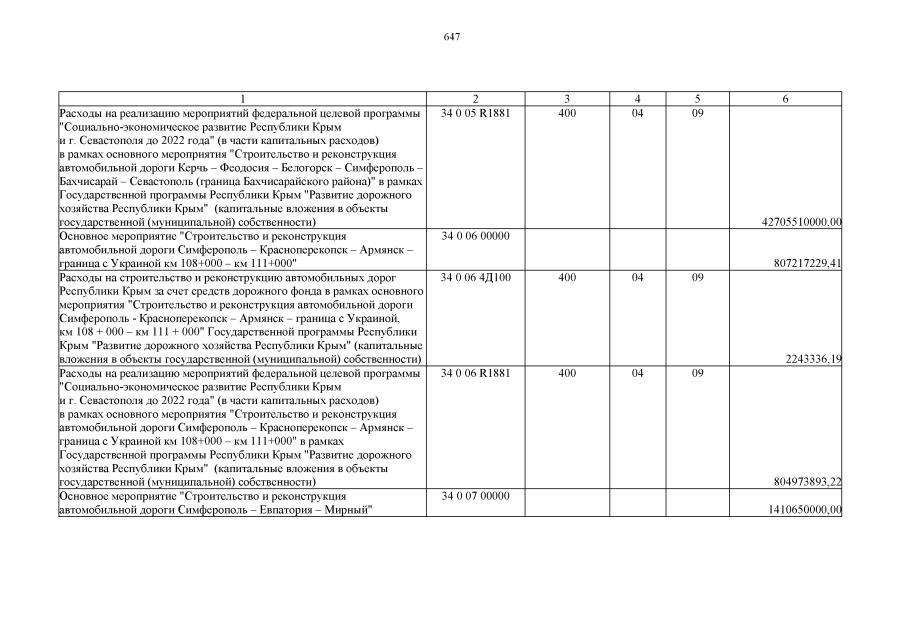 647

| 1 | 2 | 3 | 4 | 5 | 6 |
|---|---|---|---|---|---|
| Расходы на реализацию мероприятий федеральной целевой программы "Социально-экономическое развитие Республики Крым и г. Севастополя до 2022 года" (в части капитальных расходов) в рамках основного мероприятия "Строительство и реконструкция автомобильной дороги Керчь – Феодосия – Белогорск – Симферополь – Бахчисарай – Севастополь (граница Бахчисарайского района)" в рамках Государственной программы Республики Крым "Развитие дорожного хозяйства Республики Крым" (капитальные вложения в объекты государственной (муниципальной) собственности) | 34 0 05 R1881 | 400 | 04 | 09 | 42705510000,00 |
| Основное мероприятие "Строительство и реконструкция автомобильной дороги Симферополь – Красноперекопск – Армянск – граница с Украиной км 108+000 – км 111+000" | 34 0 06 00000 | | | | 807217229,41 |
| Расходы на строительство и реконструкцию автомобильных дорог Республики Крым за счет средств дорожного фонда в рамках основного мероприятия "Строительство и реконструкция автомобильной дороги Симферополь - Красноперекопск – Армянск – граница с Украиной, км 108 + 000 – км 111 + 000" Государственной программы Республики Крым "Развитие дорожного хозяйства Республики Крым" (капитальные вложения в объекты государственной (муниципальной) собственности) | 34 0 06 4Д100 | 400 | 04 | 09 | 2243336,19 |
| Расходы на реализацию мероприятий федеральной целевой программы "Социально-экономическое развитие Республики Крым и г. Севастополя до 2022 года" (в части капитальных расходов) в рамках основного мероприятия "Строительство и реконструкция автомобильной дороги Симферополь – Красноперекопск – Армянск – граница с Украиной км 108+000 – км 111+000" в рамках Государственной программы Республики Крым "Развитие дорожного хозяйства Республики Крым" (капитальные вложения в объекты государственной (муниципальной) собственности) | 34 0 06 R1881 | 400 | 04 | 09 | 804973893,22 |
| Основное мероприятие "Строительство и реконструкция автомобильной дороги Симферополь – Евпатория – Мирный" | 34 0 07 00000 | | | | 1410650000,00 |